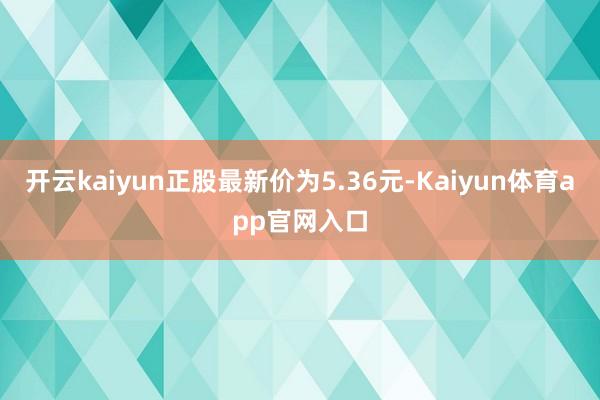 开云kaiyun正股最新价为5.36元-Kaiyun体育app官网入口